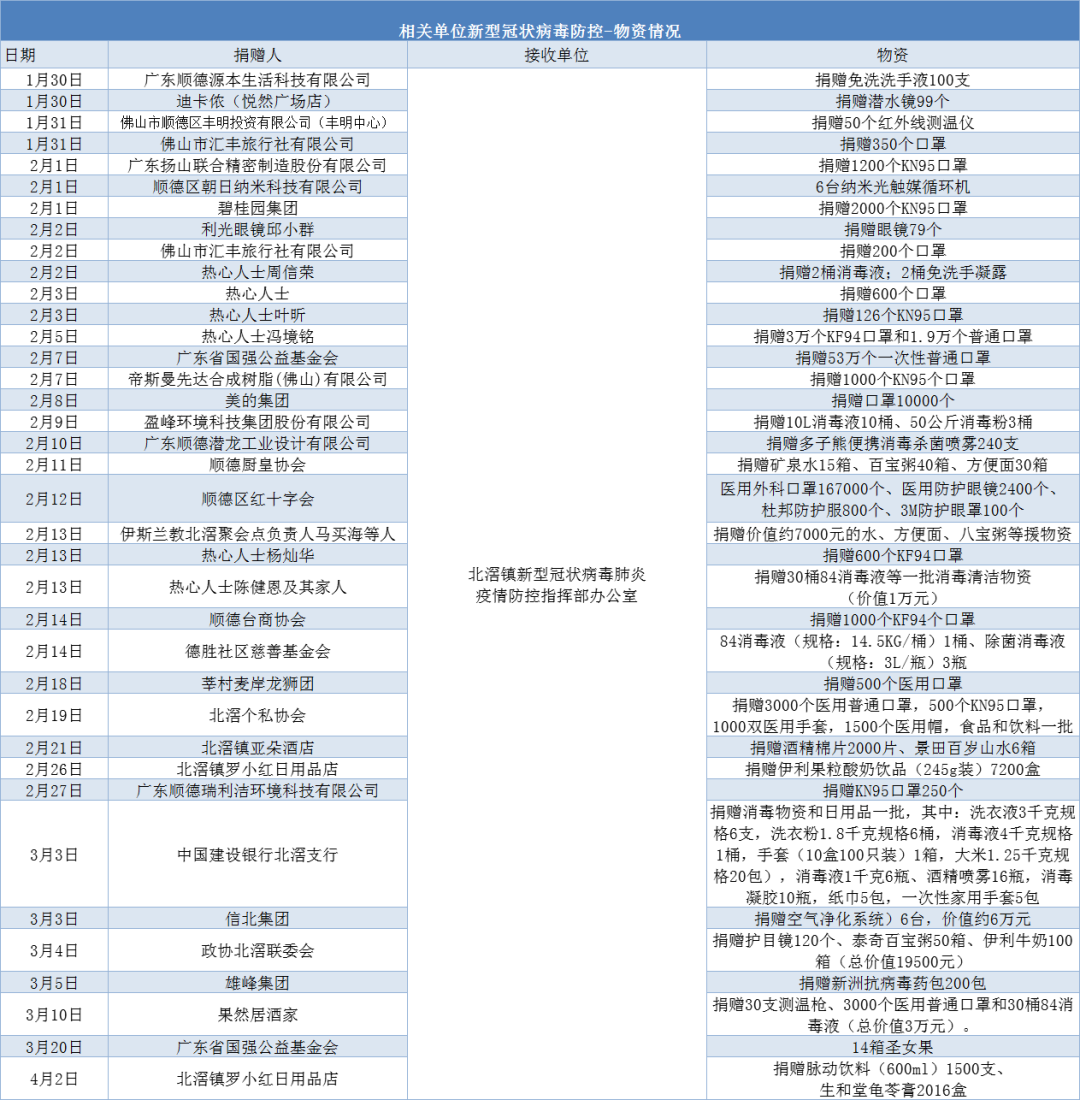 相关单位新型冠状病毒防控-物资情况

| 日期 | 捐赠人 | 接收单位 | 物资 |
|---|---|---|---|
| 1月30日 | 广东顺德源本生活科技有限公司 | 北滘镇新型冠状病毒肺炎疫情防控指挥部办公室 | 捐赠免洗洗手液100支 |
| 1月30日 | 迪卡侬（悦然广场店） | | 捐赠潜水镜99个 |
| 1月31日 | 佛山市顺德区丰明投资有限公司（丰明中心） | | 捐赠50个红外线测温仪 |
| 1月31日 | 佛山市汇丰旅行社有限公司 | | 捐赠350个口罩 |
| 2月1日 | 广东扬山联合精密制造股份有限公司 | | 捐赠1200个KN95口罩 |
| 2月1日 | 顺德区朝日纳米科技有限公司 | | 6台纳米光触媒循环机 |
| 2月1日 | 碧桂园集团 | | 捐赠2000个KN95口罩 |
| 2月2日 | 利光眼镜邱小群 | | 捐赠眼镜79个 |
| 2月2日 | 佛山市汇丰旅行社有限公司 | | 捐赠200个口罩 |
| 2月2日 | 热心人士周信荣 | | 捐赠2桶消毒液；2桶免洗手凝露 |
| 2月3日 | 热心人士 | | 捐赠600个口罩 |
| 2月3日 | 热心人士叶昕 | | 捐赠126个KN95口罩 |
| 2月5日 | 热心人士冯境铭 | | 捐赠3万个KF94口罩和1.9万个普通口罩 |
| 2月7日 | 广东省国强公益基金会 | | 捐赠53万个一次性普通口罩 |
| 2月7日 | 帝斯曼先达合成树脂(佛山)有限公司 | | 捐赠1000个KN95个口罩 |
| 2月8日 | 美的集团 | | 捐赠口罩10000个 |
| 2月9日 | 盈峰环境科技集团股份有限公司 | | 捐赠10L消毒液10桶、50公斤消毒粉3桶 |
| 2月10日 | 广东顺德潜龙工业设计有限公司 | | 捐赠多子熊便携消毒杀菌喷雾240支 |
| 2月11日 | 顺德厨皇协会 | | 捐赠矿泉水15箱、百宝粥40箱、方便面30箱 |
| 2月12日 | 顺德区红十字会 | | 医用外科口罩167000个、医用防护眼镜2400个、杜邦防护服800个、3M防护眼罩100个 |
| 2月13日 | 伊斯兰教北滘聚会点负责人马买海等人 | | 捐赠价值约7000元的水、方便面、八宝粥等援物资 |
| 2月13日 | 热心人士杨灿华 | | 捐赠600个KF94口罩 |
| 2月13日 | 热心人士陈健恩及其家人 | | 捐赠30桶84消毒液等一批消毒清洁物资（价值1万元） |
| 2月14日 | 顺德台商协会 | | 捐赠1000个KF94个口罩 |
| 2月14日 | 德胜社区慈善基金会 | | 84消毒液（规格：14.5KG/桶）1桶、除菌消毒液（规格：3L/瓶）3瓶 |
| 2月18日 | 莘村麦岸龙狮团 | | 捐赠500个医用口罩 |
| 2月19日 | 北滘个私协会 | | 捐赠3000个医用普通口罩，500个KN95口罩，1000双医用手套，1500个医用帽，食品和饮料一批 |
| 2月21日 | 北滘镇亚朵酒店 | | 捐赠酒精棉片2000片、景田百岁山水6箱 |
| 2月26日 | 北滘镇罗小红日用品店 | | 捐赠伊利果粒酸奶饮品（245g装）7200盒 |
| 2月27日 | 广东顺德瑞利洁环境科技有限公司 | | 捐赠KN95口罩250个 |
| 3月3日 | 中国建设银行北滘支行 | | 捐赠消毒物资和日用品一批，其中：洗衣液3千克规格6支，洗衣粉1.8千克规格6桶，消毒液4千克规格1桶，手套（10盒100只装）1箱，大米1.25千克规格20包），消毒液1千克6瓶、酒精喷雾16瓶，消毒凝胶10瓶，纸巾5包，一次性家用手套5包 |
| 3月3日 | 信北集团 | | 捐赠空气净化系统）6台，价值约6万元 |
| 3月4日 | 政协北滘联委会 | | 捐赠护目镜120个、泰奇百宝粥50箱、伊利牛奶100箱（总价值19500元） |
| 3月5日 | 雄峰集团 | | 捐赠新洲抗病毒药包200包 |
| 3月10日 | 果然居酒家 | | 捐赠30支测温枪、3000个医用普通口罩和30桶84消毒液（总价值3万元）。 |
| 3月20日 | 广东省国强公益基金会 | | 14箱圣女果 |
| 4月2日 | 北滘镇罗小红日用品店 | | 捐赠脉动饮料（600ml）1500支、生和堂龟苓膏2016盒 |